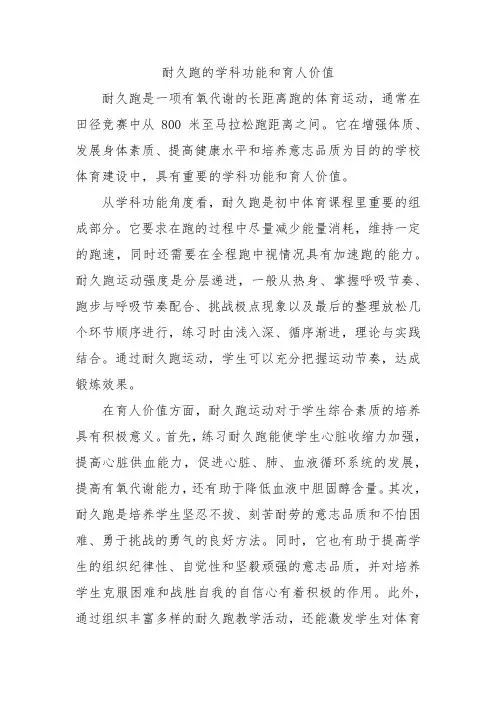 耐久跑的学科功能和育人价值

耐久跑是一项有氧代谢的长距离跑的体育运动，通常在田径竞赛中从 800 米至马拉松跑距离之间。它在增强体质、发展身体素质、提高健康水平和培养意志品质为目的的学校体育建设中，具有重要的学科功能和育人价值。

从学科功能角度看，耐久跑是初中体育课程里重要的组成部分。它要求在跑的过程中尽量减少能量消耗，维持一定的跑速，同时还需要在全程跑中视情况具有加速跑的能力。耐久跑运动强度是分层递进，一般从热身、掌握呼吸节奏、跑步与呼吸节奏配合、挑战极点现象以及最后的整理放松几个环节顺序进行，练习时由浅入深、循序渐进，理论与实践结合。通过耐久跑运动，学生可以充分把握运动节奏，达成锻炼效果。

在育人价值方面，耐久跑运动对于学生综合素质的培养具有积极意义。首先，练习耐久跑能使学生心脏收缩力加强，提高心脏供血能力，促进心脏、肺、血液循环系统的发展，提高有氧代谢能力，还有助于降低血液中胆固醇含量。其次，耐久跑是培养学生坚忍不拔、刻苦耐劳的意志品质和不怕困难、勇于挑战的勇气的良好方法。同时，它也有助于提高学生的组织纪律性、自觉性和坚毅顽强的意志品质，并对培养学生克服困难和战胜自我的自信心有着积极的作用。此外，通过组织丰富多样的耐久跑教学活动，还能激发学生对体育